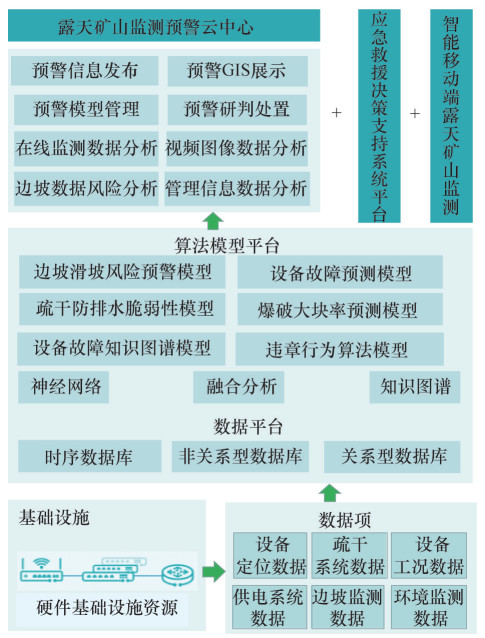 露天矿山监测预警云中心

预警信息发布
预警GIS展示
预警模型管理
预警研判处置
在线监测数据分析
视频图像数据分析
边坡数据风险分析
管理信息数据分析

+

应急救援决策支持系统平台

+

智能移动端露天矿山监测

算法模型平台

边坡滑坡风险预警模型
设备故障预测模型
疏干防排水脆弱性模型
爆破大块率预测模型
设备故障知识图谱模型
违章行为算法模型
神经网络
融合分析
知识图谱

数据平台

时序数据库
非关系型数据库
关系型数据库

基础设施

硬件基础设施资源

数据项

设备定位数据
疏干系统数据
设备工况数据
供电系统数据
边坡监测数据
环境监测数据